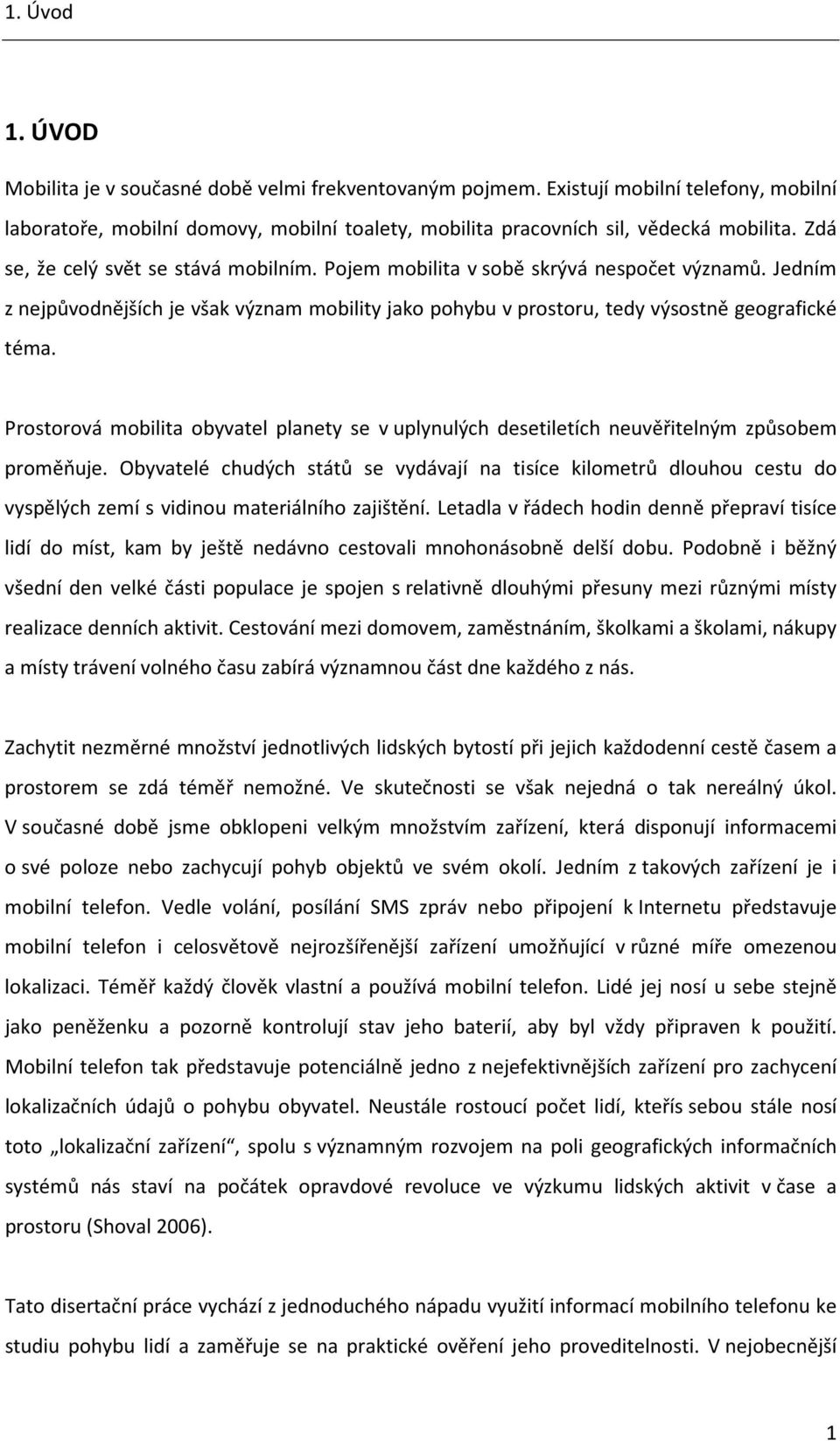 1. Úvod

1. ÚVOD

Mobilita je v současné době velmi frekventovaným pojmem. Existují mobilní telefony, mobilní laboratoře, mobilní domovy, mobilní toalety, mobilita pracovních sil, vědecká mobilita. Zdá se, že celý svět se stává mobilním. Pojem mobilita v sobě skrývá nespočet významů. Jedním z nejpůvodnějších je však význam mobility jako pohybu v prostoru, tedy výsostně geografické téma.

Prostorová mobilita obyvatel planety se v uplynulých desetiletích neuvěřitelným způsobem proměňuje. Obyvatelé chudých států se vydávají na tisíce kilometrů dlouhou cestu do vyspělých zemí s vidinou materiálního zajištění. Letadla v řádech hodin denně přepraví tisíce lidí do míst, kam by ještě nedávno cestovali mnohonásobně delší dobu. Podobně i běžný všední den velké části populace je spojen s relativně dlouhými přesuny mezi různými místy realizace denních aktivit. Cestování mezi domovem, zaměstnáním, školkami a školami, nákupy a místy trávení volného času zabírá významnou část dne každého z nás.

Zachytit nezměrné množství jednotlivých lidských bytostí při jejich každodenní cestě časem a prostorem se zdá téměř nemožné. Ve skutečnosti se však nejedná o tak nereálný úkol. V současné době jsme obklopeni velkým množstvím zařízení, která disponují informacemi o své poloze nebo zachycují pohyb objektů ve svém okolí. Jedním z takových zařízení je i mobilní telefon. Vedle volání, posílání SMS zpráv nebo připojení k Internetu představuje mobilní telefon i celosvětově nejrozšířenější zařízení umožňující v různé míře omezenou lokalizaci. Téměř každý člověk vlastní a používá mobilní telefon. Lidé jej nosí u sebe stejně jako peněženku a pozorně kontrolují stav jeho baterií, aby byl vždy připraven k použití. Mobilní telefon tak představuje potenciálně jedno z nejefektivnějších zařízení pro zachycení lokalizačních údajů o pohybu obyvatel. Neustále rostoucí počet lidí, kteřís sebou stále nosí toto „lokalizační zařízení“, spolu s významným rozvojem na poli geografických informačních systémů nás staví na počátek opravdové revoluce ve výzkumu lidských aktivit v čase a prostoru (Shoval 2006).

Tato disertační práce vychází z jednoduchého nápadu využití informací mobilního telefonu ke studiu pohybu lidí a zaměřuje se na praktické ověření jeho proveditelnosti. V nejobecnější

1